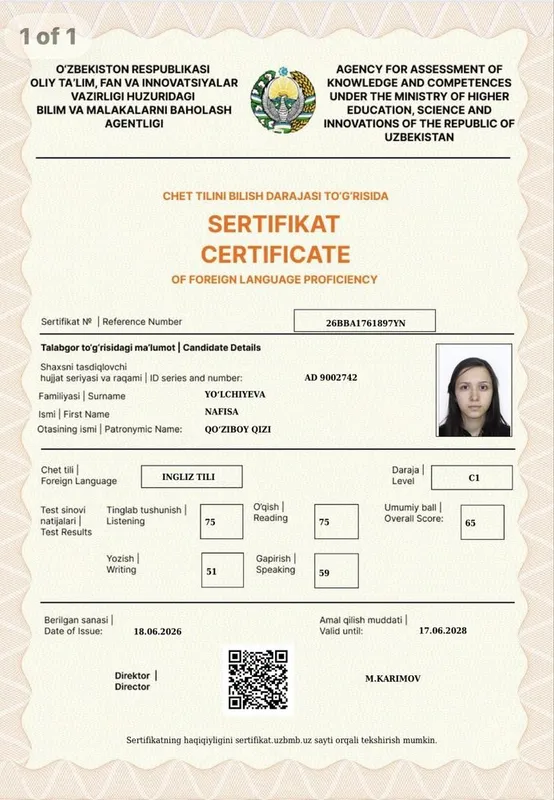 1 of 1

O'ZBEKISTON RESPUBLIKASI
OLIY TA'LIM, FAN VA INNOVATSIYALAR
VAZIRLIGI HUZURIDAGI
BILIM VA MALAKALARNI BAHOLASH
AGENTLIGI

AGENCY FOR ASSESSMENT OF
KNOWLEDGE AND COMPETENCES
UNDER THE MINISTRY OF HIGHER
EDUCATION, SCIENCE AND
INNOVATIONS OF THE REPUBLIC OF
UZBEKISTAN

CHET TILINI BILISH DARAJASI TO'G'RISIDA

SERTIFIKAT
CERTIFICATE

OF FOREIGN LANGUAGE PROFICIENCY

Sertifikat № | Reference Number
26BBA1761897YN

Talabgor to'g'risidagi ma'lumot | Candidate Details

Shaxsni tasdiqlovchi
hujjat seriyasi va raqami | ID series and number:
AD 9002742

Familiyasi | Surname
YO'LCHIYEVA

Ismi | First Name
NAFISA

Otasining ismi | Patronymic Name:
QO'ZIBOY QIZI

Chet tili |
Foreign Language
INGLIZ TILI

Daraja |
Level
C1

Test sinovi natijalari |
Test Results

Tinglab tushunish |
Listening
75

O'qish |
Reading
75

Umumiy ball |
Overall Score:
65

Yozish |
Writing
51

Gapirish |
Speaking
59

Berilgan sanasi |
Date of Issue:
18.06.2026

Amal qilish muddati |
Valid until:
17.06.2028

Direktor |
Director

M.KARIMOV

Sertifikatning haqiqiyligini sertifikat.uzbmb.uz sayti orqali tekshirish mumkin.